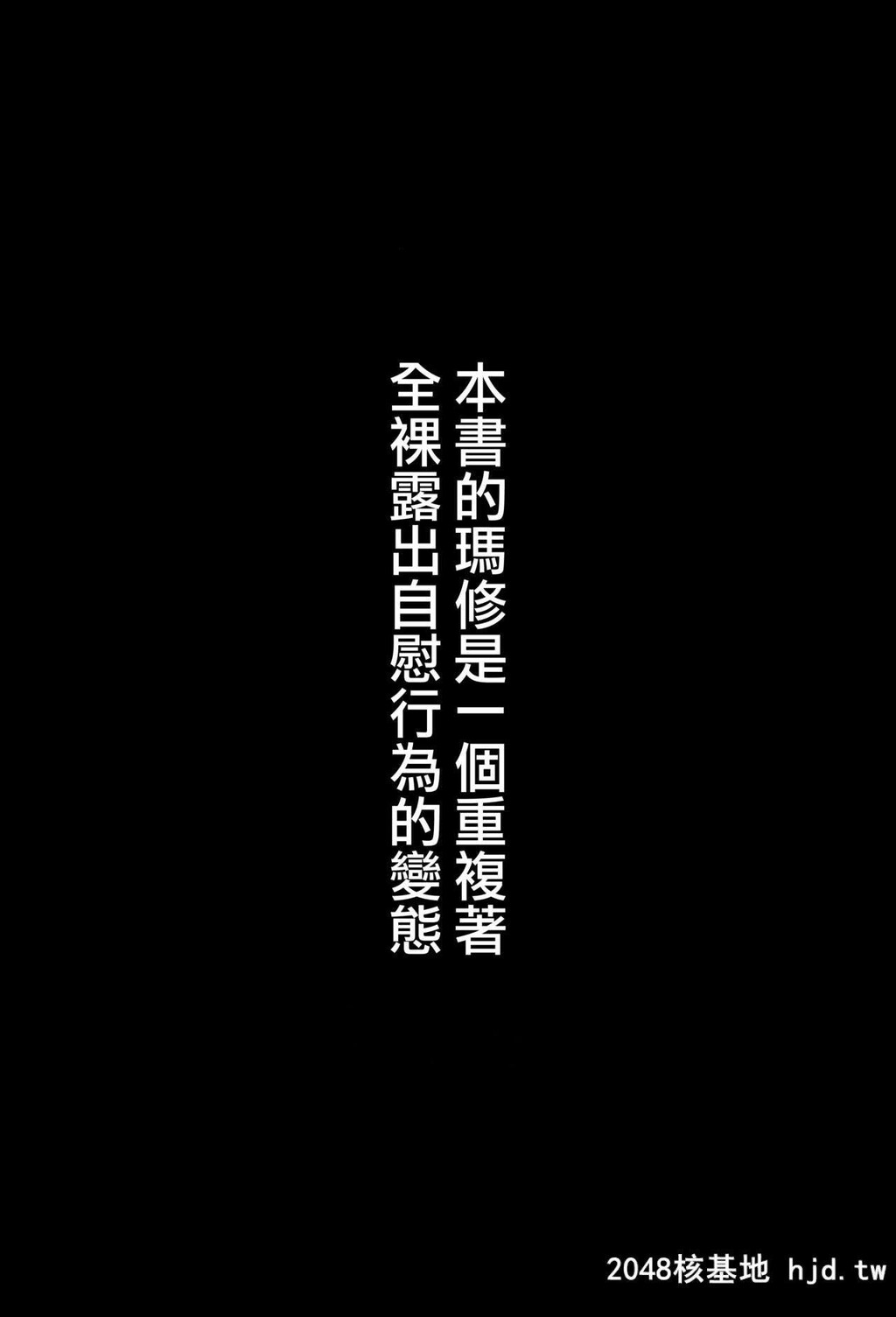 本書的瑪修是一個重複著
全裸露出自慰行為的變態

2048核基地 hjd.tw